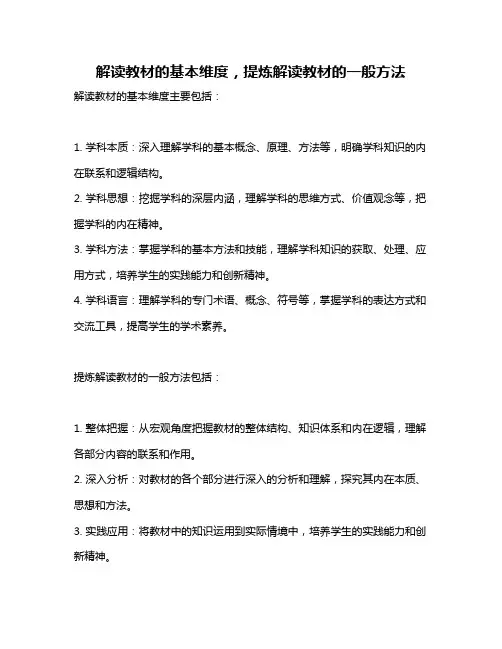 解读教材的基本维度，提炼解读教材的一般方法

解读教材的基本维度主要包括：

1. 学科本质：深入理解学科的基本概念、原理、方法等，明确学科知识的内在联系和逻辑结构。
2. 学科思想：挖掘学科的深层内涵，理解学科的思维方式、价值观念等，把握学科的内在精神。
3. 学科方法：掌握学科的基本方法和技能，理解学科知识的获取、处理、应用方式，培养学生的实践能力和创新精神。
4. 学科语言：理解学科的专门术语、概念、符号等，掌握学科的表达方式和交流工具，提高学生的学术素养。

提炼解读教材的一般方法包括：

1. 整体把握：从宏观角度把握教材的整体结构、知识体系和内在逻辑，理解各部分内容的联系和作用。
2. 深入分析：对教材的各个部分进行深入的分析和理解，探究其内在本质、思想和方法。
3. 实践应用：将教材中的知识运用到实际情境中，培养学生的实践能力和创新精神。